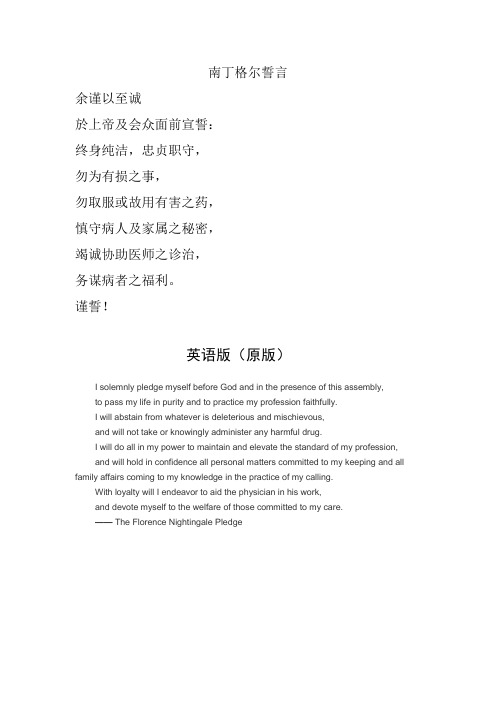 南丁格尔誓言

余谨以至诚

於上帝及会众面前宣誓：

终身纯洁，忠贞职守，

勿为有损之事，

勿取服或故用有害之药，

慎守病人及家属之秘密，

竭诚协助医师之诊治，

务谋病者之福利。

谨誓！

英语版（原版）

I solemnly pledge myself before God and in the presence of this assembly,

to pass my life in purity and to practice my profession faithfully.

I will abstain from whatever is deleterious and mischievous,

and will not take or knowingly administer any harmful drug.

I will do all in my power to maintain and elevate the standard of my profession,

and will hold in confidence all personal matters committed to my keeping and all family affairs coming to my knowledge in the practice of my calling.

With loyalty will I endeavor to aid the physician in his work,

and devote myself to the welfare of those committed to my care.

—— The Florence Nightingale Pledge